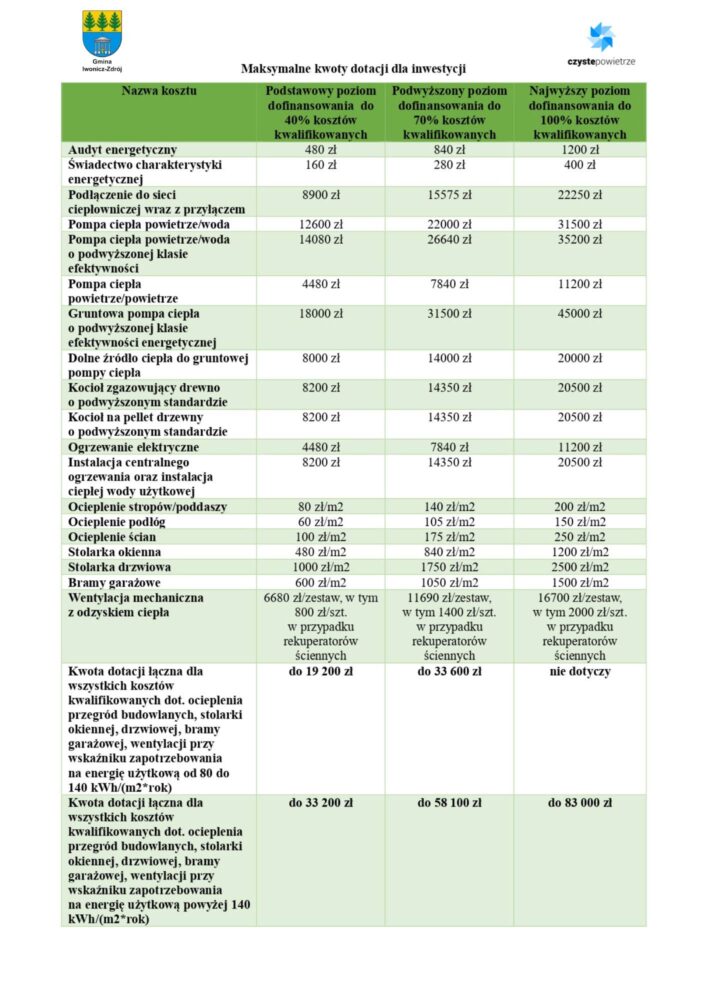 Gmina Iwonicz-Zdrój

czystepowietrze

Maksymalne kwoty dotacji dla inwestycji

| Nazwa kosztu | Podstawowy poziom dofinansowania do 40% kosztów kwalifikowanych | Podwyższony poziom dofinansowania do 70% kosztów kwalifikowanych | Najwyższy poziom dofinansowania do 100% kosztów kwalifikowanych |
|---|---|---|---|
| Audyt energetyczny | 480 zł | 840 zł | 1200 zł |
| Świadectwo charakterystyki energetycznej | 160 zł | 280 zł | 400 zł |
| Podłączenie do sieci ciepłowniczej wraz z przyłączem | 8900 zł | 15575 zł | 22250 zł |
| Pompa ciepła powietrze/woda | 12600 zł | 22000 zł | 31500 zł |
| Pompa ciepła powietrze/woda o podwyższonej klasie efektywności | 14080 zł | 26640 zł | 35200 zł |
| Pompa ciepła powietrze/powietrze | 4480 zł | 7840 zł | 11200 zł |
| Gruntowa pompa ciepła o podwyższonej klasie efektywności energetycznej | 18000 zł | 31500 zł | 45000 zł |
| Dolne źródło ciepła do gruntowej pompy ciepła | 8000 zł | 14000 zł | 20000 zł |
| Kocioł zgazowujący drewno o podwyższonym standardzie | 8200 zł | 14350 zł | 20500 zł |
| Kocioł na pellet drzewny o podwyższonym standardzie | 8200 zł | 14350 zł | 20500 zł |
| Ogrzewanie elektryczne | 4480 zł | 7840 zł | 11200 zł |
| Instalacja centralnego ogrzewania oraz instalacja ciepłej wody użytkowej | 8200 zł | 14350 zł | 20500 zł |
| Ocieplenie stropów/poddaszy | 80 zł/m2 | 140 zł/m2 | 200 zł/m2 |
| Ocieplenie podłóg | 60 zł/m2 | 105 zł/m2 | 150 zł/m2 |
| Ocieplenie ścian | 100 zł/m2 | 175 zł/m2 | 250 zł/m2 |
| Stolarka okienna | 480 zł/m2 | 840 zł/m2 | 1200 zł/m2 |
| Stolarka drzwiowa | 1000 zł/m2 | 1750 zł/m2 | 2500 zł/m2 |
| Bramy garażowe | 600 zł/m2 | 1050 zł/m2 | 1500 zł/m2 |
| Wentylacja mechaniczna z odzyskiem ciepła | 6680 zł/zestaw, w tym 800 zł/szt. w przypadku rekuperatorów ściennych | 11690 zł/zestaw, w tym 1400 zł/szt. w przypadku rekuperatorów ściennych | 16700 zł/zestaw, w tym 2000 zł/szt. w przypadku rekuperatorów ściennych |
| Kwota dotacji łączna dla wszystkich kosztów kwalifikowanych dot. ocieplenia przegród budowlanych, stolarki okiennej, drzwiowej, bramy garażowej, wentylacji przy wskaźniku zapotrzebowania na energię użytkową od 80 do 140 kWh/(m2*rok) | do 19 200 zł | do 33 600 zł | nie dotyczy |
| Kwota dotacji łączna dla wszystkich kosztów kwalifikowanych dot. ocieplenia przegród budowlanych, stolarki okiennej, drzwiowej, bramy garażowej, wentylacji przy wskaźniku zapotrzebowania na energię użytkową powyżej 140 kWh/(m2*rok) | do 33 200 zł | do 58 100 zł | do 83 000 zł |